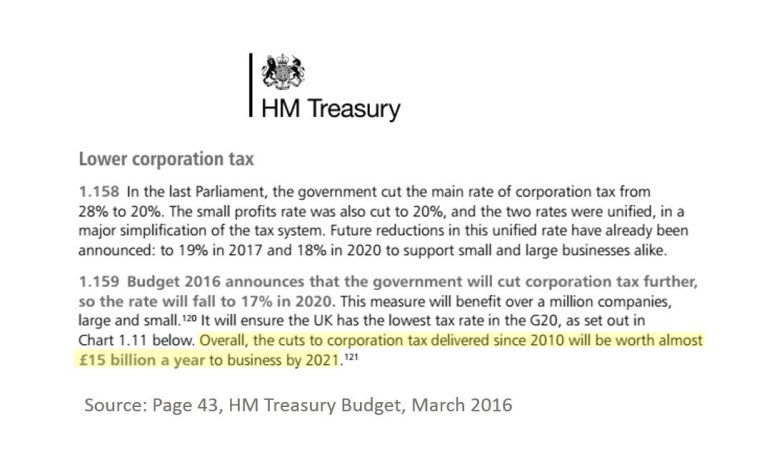 HM Treasury

Lower corporation tax

1.158 In the last Parliament, the government cut the main rate of corporation tax from 28% to 20%. The small profits rate was also cut to 20%, and the two rates were unified, in a major simplification of the tax system. Future reductions in this unified rate have already been announced: to 19% in 2017 and 18% in 2020 to support small and large businesses alike.

1.159 Budget 2016 announces that the government will cut corporation tax further, so the rate will fall to 17% in 2020. This measure will benefit over a million companies, large and small.$^{120}$ It will ensure the UK has the lowest tax rate in the G20, as set out in Chart 1.11 below. Overall, the cuts to corporation tax delivered since 2010 will be worth almost £15 billion a year to business by 2021.$^{121}$

Source: Page 43, HM Treasury Budget, March 2016